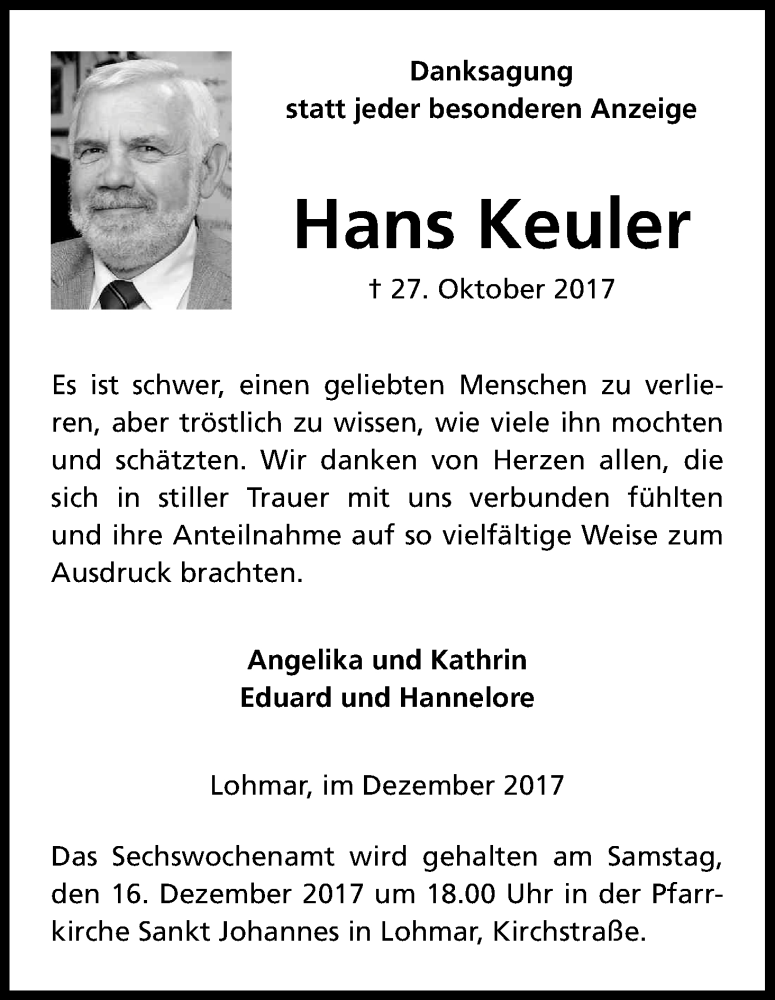 Danksagung
statt jeder besonderen Anzeige

Hans Keuler

† 27. Oktober 2017

Es ist schwer, einen geliebten Menschen zu verlieren, aber tröstlich zu wissen, wie viele ihn mochten und schätzten. Wir danken von Herzen allen, die sich in stiller Trauer mit uns verbunden fühlten und ihre Anteilnahme auf so vielfältige Weise zum Ausdruck brachten.

Angelika und Kathrin
Eduard und Hannelore

Lohmar, im Dezember 2017

Das Sechswochenamt wird gehalten am Samstag, den 16. Dezember 2017 um 18.00 Uhr in der Pfarrkirche Sankt Johannes in Lohmar, Kirchstraße.